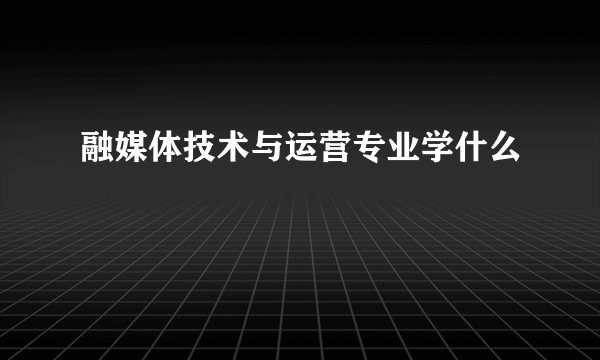 融媒体技术与运营专业学什么